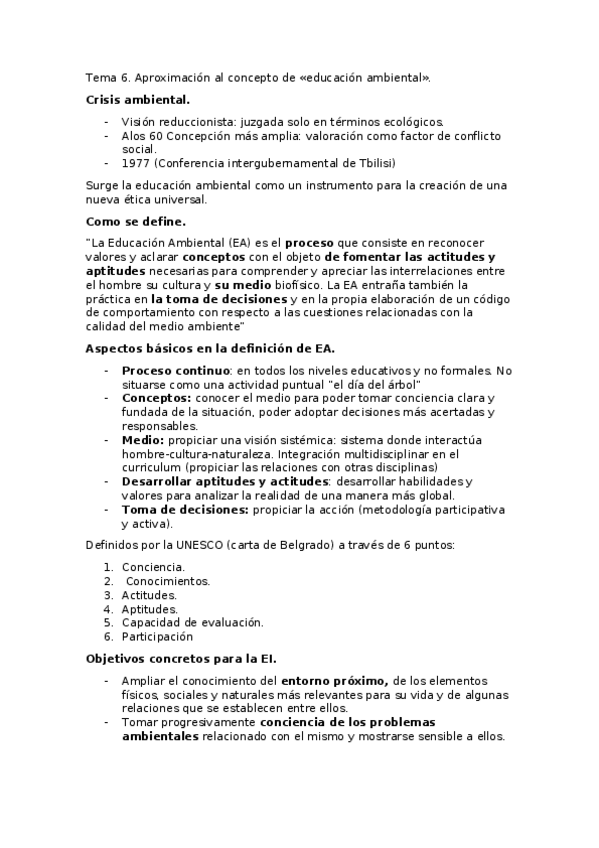 Tema 6. Aproximación al concepto de «educación ambiental».

Crisis ambiental.

- Visión reduccionista: juzgada solo en términos ecológicos.
- Alos 60 Concepción más amplia: valoración como factor de conflicto social.
- 1977 (Conferencia intergubernamental de Tbilisi)

Surge la educación ambiental como un instrumento para la creación de una nueva ética universal.

Como se define.

"La Educación Ambiental (EA) es el proceso que consiste en reconocer valores y aclarar conceptos con el objeto de fomentar las actitudes y aptitudes necesarias para comprender y apreciar las interrelaciones entre el hombre su cultura y su medio biofísico. La EA entraña también la práctica en la toma de decisiones y en la propia elaboración de un código de comportamiento con respecto a las cuestiones relacionadas con la calidad del medio ambiente"

Aspectos básicos en la definición de EA.

- Proceso continuo: en todos los niveles educativos y no formales. No situarse como una actividad puntual "el día del árbol"
- Conceptos: conocer el medio para poder tomar conciencia clara y fundada de la situación, poder adoptar decisiones más acertadas y responsables.
- Medio: propiciar una visión sistémica: sistema donde interactúa hombre-cultura-naturaleza. Integración multidisciplinar en el curriculum (propiciar las relaciones con otras disciplinas)
- Desarrollar aptitudes y actitudes: desarrollar habilidades y valores para analizar la realidad de una manera más global.
- Toma de decisiones: propiciar la acción (metodología participativa y activa).

Definidos por la UNESCO (carta de Belgrado) a través de 6 puntos:

1. Conciencia.
2. Conocimientos.
3. Actitudes.
4. Aptitudes.
5. Capacidad de evaluación.
6. Participación

Objetivos concretos para la EI.

- Ampliar el conocimiento del entorno próximo, de los elementos físicos, sociales y naturales más relevantes para su vida y de algunas relaciones que se establecen entre ellos.
- Tomar progresivamente conciencia de los problemas ambientales relacionado con el mismo y mostrarse sensible a ellos.